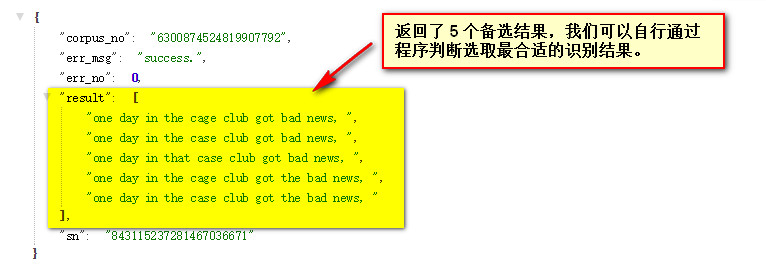 {
"corpus_no": "6300874524819907792",
"err_msg": "success.",
"err_no": 0,
"result": [
"one day in the cage club got bad news, ",
"one day in the case club got bad news, ",
"one day in that case club got bad news, ",
"one day in the cage club got the bad news, ",
"one day in the case club got the bad news, "
],
"sn": "843115237281467036671"
}

返回了 5 个备选结果，我们可以自行通过程序判断选取最合适的识别结果。